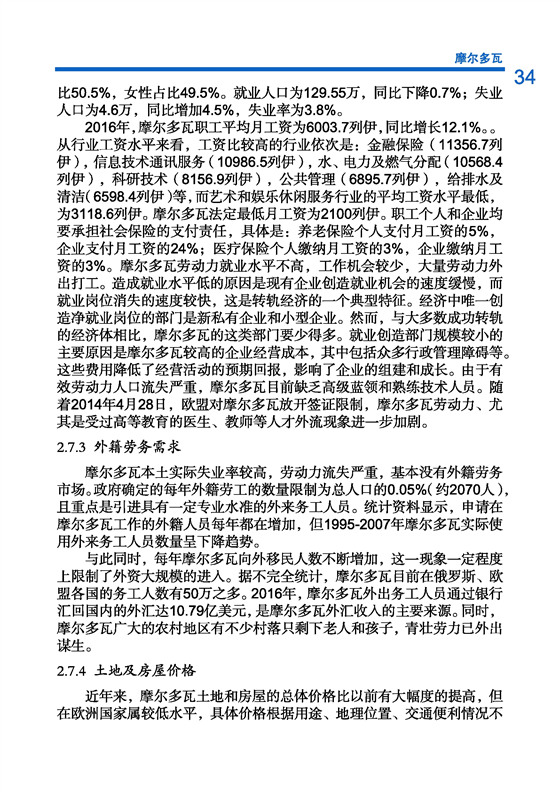 摩尔多瓦

34

比50.5%，女性占比49.5%。就业人口为129.55万，同比下降0.7%；失业人口为4.6万，同比增加4.5%，失业率为3.8%。

2016年，摩尔多瓦职工平均月工资为6003.7列伊，同比增长12.1%。。从行业工资水平来看，工资比较高的行业依次是：金融保险（11356.7列伊），信息技术通讯服务（10986.5列伊），水、电力及燃气分配（10568.4列伊），科研技术（8156.9列伊），公共管理（6895.7列伊），给排水及清洁（6598.4列伊）等，而艺术和娱乐休闲服务行业的平均工资水平最低，为3118.6列伊。摩尔多瓦法定最低月工资为2100列伊。职工个人和企业均要承担社会保险的支付责任，具体是：养老保险个人支付月工资的5%，企业支付月工资的24%；医疗保险个人缴纳月工资的3%，企业缴纳月工资的3%。摩尔多瓦劳动力就业水平不高，工作机会较少，大量劳动力外出打工。造成就业水平低的原因是现有企业创造就业机会的速度缓慢，而就业岗位消失的速度较快，这是转轨经济的一个典型特征。经济中唯一创造净就业岗位的部门是新私有企业和小型企业。然而，与大多数成功转轨的经济体相比，摩尔多瓦的这类部门要少得多。就业创造部门规模较小的主要原因是摩尔多瓦较高的企业经营成本，其中包括众多行政管理障碍等。这些费用降低了经营活动的预期回报，影响了企业的组建和成长。由于有效劳动力人口流失严重，摩尔多瓦目前缺乏高级蓝领和熟练技术人员。随着2014年4月28日，欧盟对摩尔多瓦放开签证限制，摩尔多瓦劳动力、尤其是受过高等教育的医生、教师等人才外流现象进一步加剧。

2.7.3 外籍劳务需求

摩尔多瓦本土实际失业率较高，劳动力流失严重，基本没有外籍劳务市场。政府确定的每年外籍劳工的数量限制为总人口的0.05%（约2070人），且重点是引进具有一定专业水准的外来务工人员。统计资料显示，申请在摩尔多瓦工作的外籍人员每年都在增加，但1995-2007年摩尔多瓦实际使用外来务工人员数量呈下降趋势。

与此同时，每年摩尔多瓦向外移民人数不断增加，这一现象一定程度上限制了外资大规模的进入。据不完全统计，摩尔多瓦目前在俄罗斯、欧盟各国的务工人数有50万之多。2016年，摩尔多瓦外出务工人员通过银行汇回国内的外汇达10.79亿美元，是摩尔多瓦外汇收入的主要来源。同时，摩尔多瓦广大的农村地区有不少村落只剩下老人和孩子，青壮劳力已外出谋生。

2.7.4 土地及房屋价格

近年来，摩尔多瓦土地和房屋的总体价格比以前有大幅度的提高，但在欧洲国家属较低水平，具体价格根据用途、地理位置、交通便利情况不